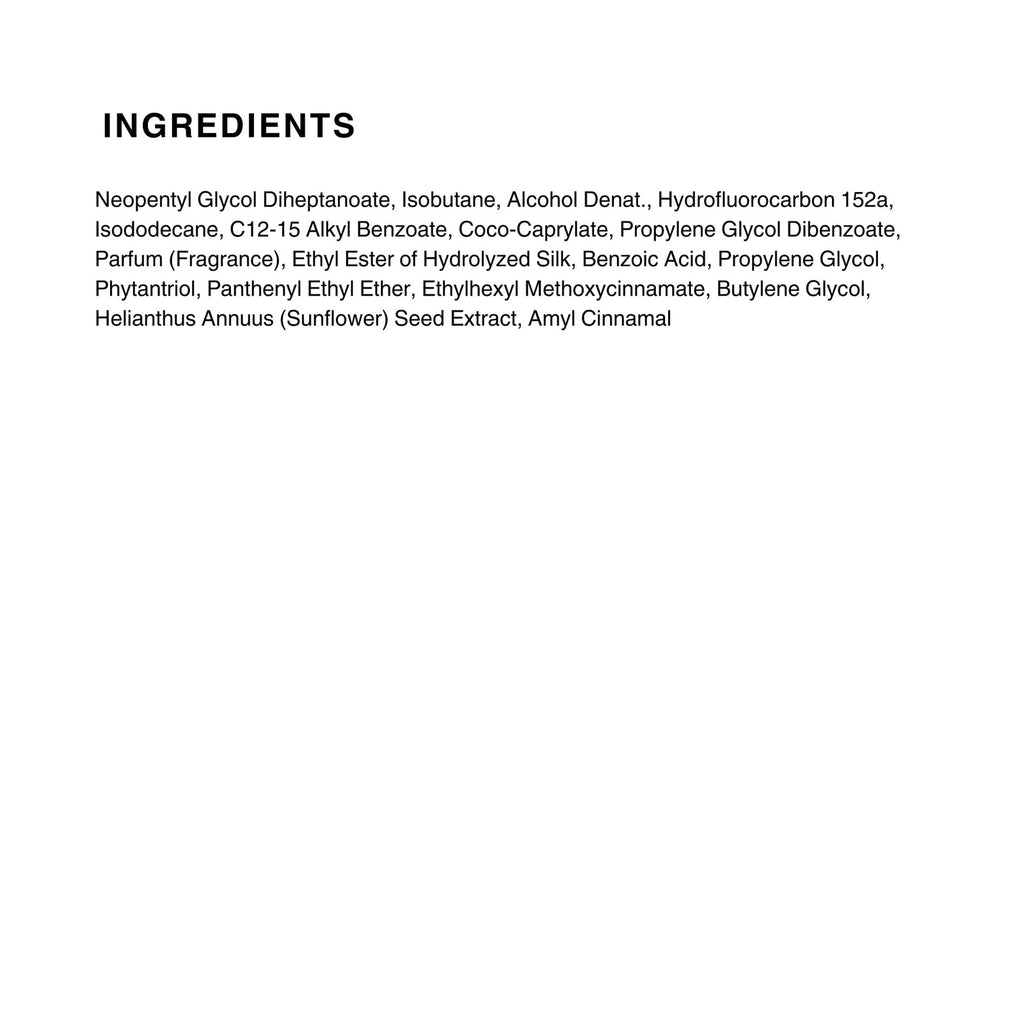 INGREDIENTS

Neopentyl Glycol Diheptanoate, Isobutane, Alcohol Denat., Hydrofluorocarbon 152a, Isododecane, C12-15 Alkyl Benzoate, Coco-Caprylate, Propylene Glycol Dibenzoate, Parfum (Fragrance), Ethyl Ester of Hydrolyzed Silk, Benzoic Acid, Propylene Glycol, Phytantriol, Panthenyl Ethyl Ether, Ethylhexyl Methoxycinnamate, Butylene Glycol, Helianthus Annuus (Sunflower) Seed Extract, Amyl Cinnamal